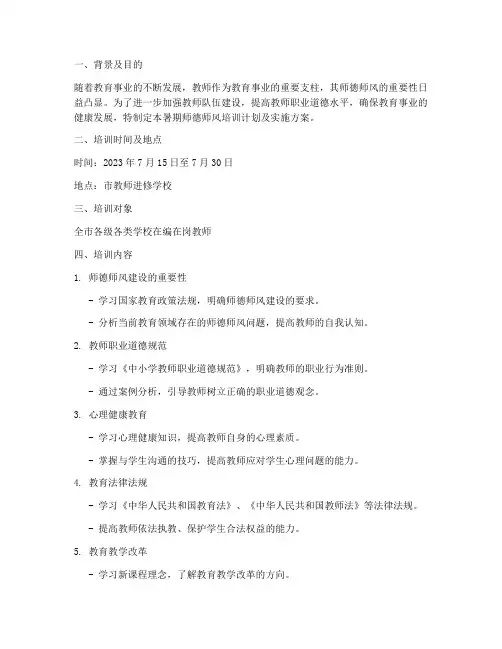 一、背景及目的

随着教育事业的不断发展，教师作为教育事业的重要支柱，其师德师风的重要性日益凸显。为了进一步加强教师队伍建设，提高教师职业道德水平，确保教育事业的健康发展，特制定本暑期师德师风培训计划及实施方案。

二、培训时间及地点

时间：2023 年 7 月 15 日至 7 月 30 日

地点：市教师进修学校

三、培训对象

全市各级各类学校在编在岗教师

四、培训内容

1. 师德师风建设的重要性

- 学习国家教育政策法规，明确师德师风建设的要求。

- 分析当前教育领域存在的师德师风问题，提高教师的自我认知。

2. 教师职业道德规范

- 学习《中小学教师职业道德规范》，明确教师的职业行为准则。

- 通过案例分析，引导教师树立正确的职业道德观念。

3. 心理健康教育

- 学习心理健康知识，提高教师自身的心理素质。

- 掌握与学生沟通的技巧，提高教师应对学生心理问题的能力。

4. 教育法律法规

- 学习《中华人民共和国教育法》、《中华人民共和国教师法》等法律法规。

- 提高教师依法执教、保护学生合法权益的能力。

5. 教育教学改革

- 学习新课程理念，了解教育教学改革的方向。